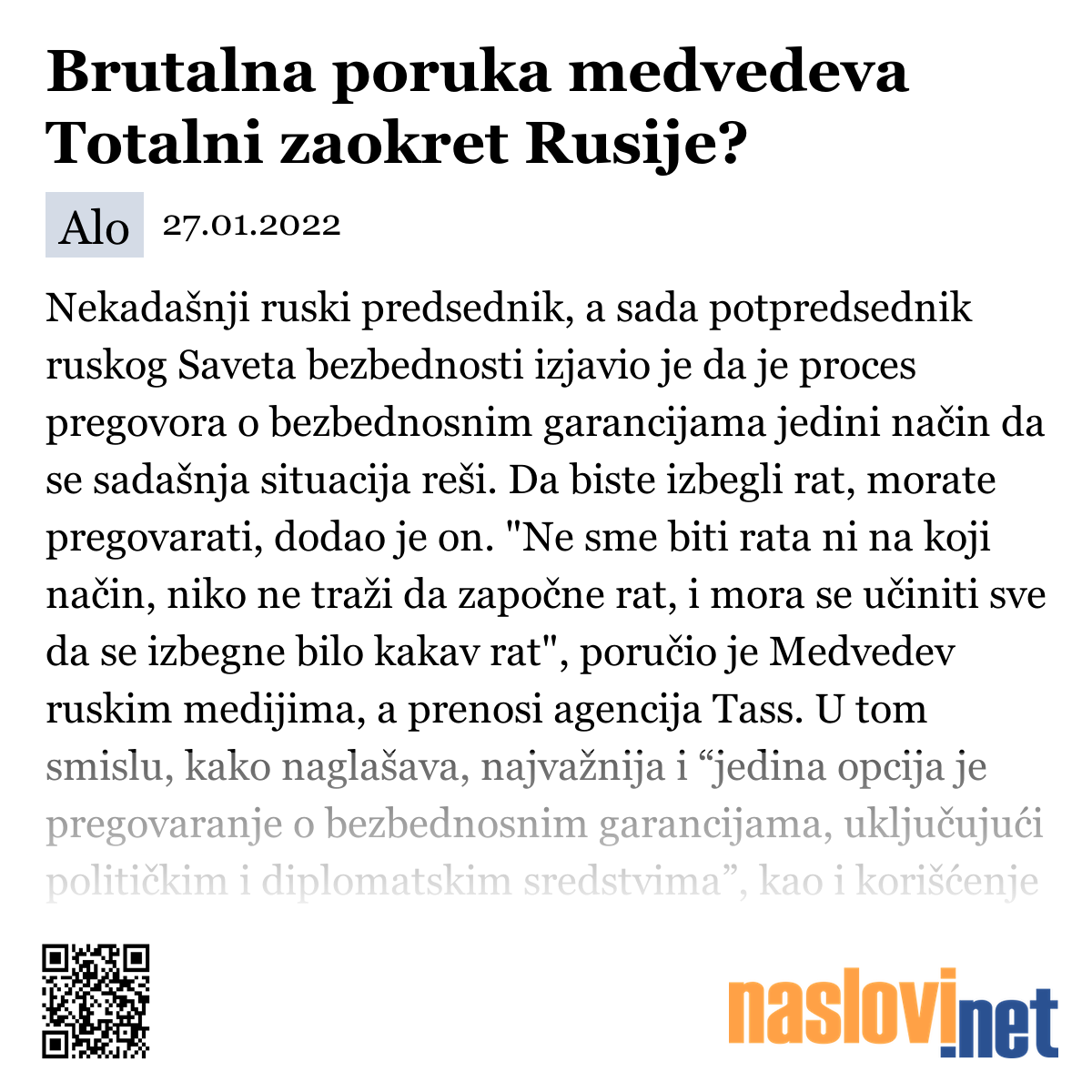 Brutalna poruka medvedeva Totalni zaokret Rusije?

Alo 27.01.2022

Nekadašnji ruski predsednik, a sada potpredsednik ruskog Saveta bezbednosti izjavio je da je proces pregovora o bezbednosnim garancijama jedini način da se sadašnja situacija reši. Da biste izbegli rat, morate pregovarati, dodao je on. "Ne sme biti rata ni na koji način, niko ne traži da započne rat, i mora se učiniti sve da se izbegne bilo kakav rat", poručio je Medvedev ruskim medijima, a prenosi agencija Tass. U tom smislu, kako naglašava, najvažnija i “jedina opcija je pregovaranje o bezbednosnim garancijama, uključujući političkim i diplomatskim sredstvima”, kao i korišćenje

naslovi.net